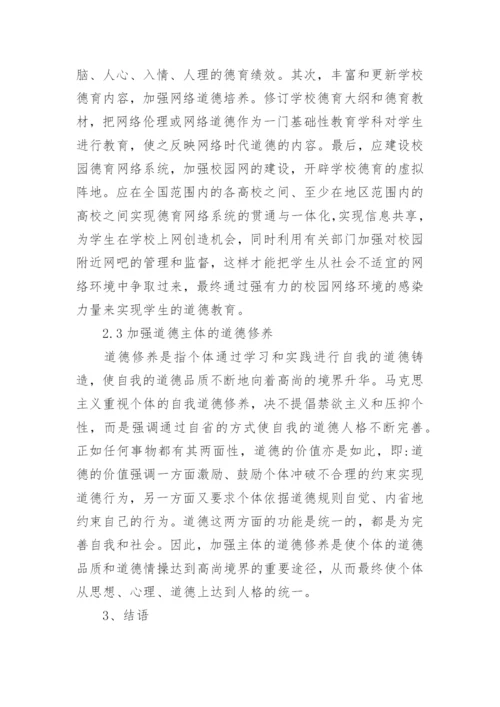 脑、人心、入情、人理的德育绩效。其次，丰富和更新学校德育内容，加强网络道德培养。修订学校德育大纲和德育教材，把网络伦理或网络道德作为一门基础性教育学科对学生进行教育，使之反映网络时代道德的内容。最后，应建设校园德育网络系统，加强校园网的建设，开辟学校德育的虚拟阵地。应在全国范围内的各高校之间、至少在地区范围内的高校之间实现德育网络系统的贯通与一体化,实现信息共享，为学生在学校上网创造机会，同时利用有关部门加强对校园附近网吧的管理和监督，这样才能把学生从社会不适宜的网络环境中争取过来，最终通过强有力的校园网络环境的感染力量来实现学生的道德教育。

2.3 加强道德主体的道德修养

道德修养是指个体通过学习和实践进行自我的道德铸造，使自我的道德品质不断地向着高尚的境界升华。马克思主义重视个体的自我道德修养，决不提倡禁欲主义和压抑个性，而是强调通过自省的方式使自我的道德人格不断完善。正如任何事物都有其两面性，道德的价值亦是如此，即:道德的价值强调一方面激励、鼓励个体冲破不合理的约束实现道德行为，另一方面又要求个体依据道德规则自觉、内省地约束自己的行为。道德这两方面的功能是统一的，都是为完善自我和社会。因此，加强主体的道德修养是使个体的道德品质和道德情操达到高尚境界的重要途径，从而最终使个体从思想、心理、道德上达到人格的统一。

3、结语